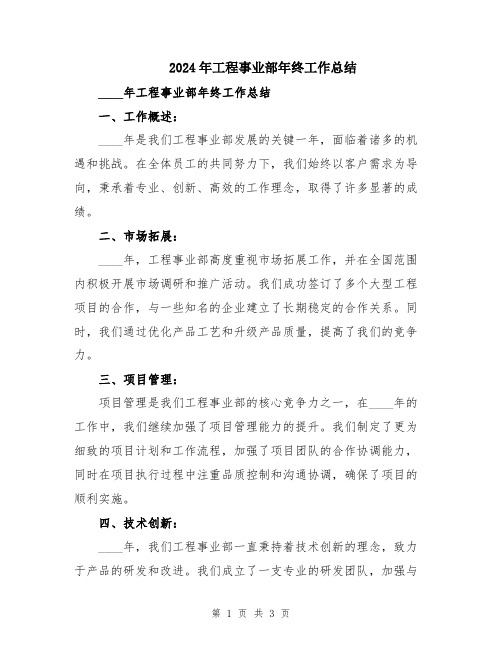 2024年工程事业部年终工作总结

____年工程事业部年终工作总结

一、工作概述：

____年是我们工程事业部发展的关键一年，面临着诸多的机遇和挑战。在全体员工的共同努力下，我们始终以客户需求为导向，秉承着专业、创新、高效的工作理念，取得了许多显著的成绩。

二、市场拓展：

____年，工程事业部高度重视市场拓展工作，并在全国范围内积极开展市场调研和推广活动。我们成功签订了多个大型工程项目的合作，与一些知名的企业建立了长期稳定的合作关系。同时，我们通过优化产品工艺和升级产品质量，提高了我们的竞争力。

三、项目管理：

项目管理是我们工程事业部的核心竞争力之一，在____年的工作中，我们继续加强了项目管理能力的提升。我们制定了更为细致的项目计划和工作流程，加强了项目团队的合作协调能力，同时在项目执行过程中注重品质控制和沟通协调，确保了项目的顺利实施。

四、技术创新：

____年，我们工程事业部一直秉持着技术创新的理念，致力于产品的研发和改进。我们成立了一支专业的研发团队，加强与

第 1 页 共 3 页